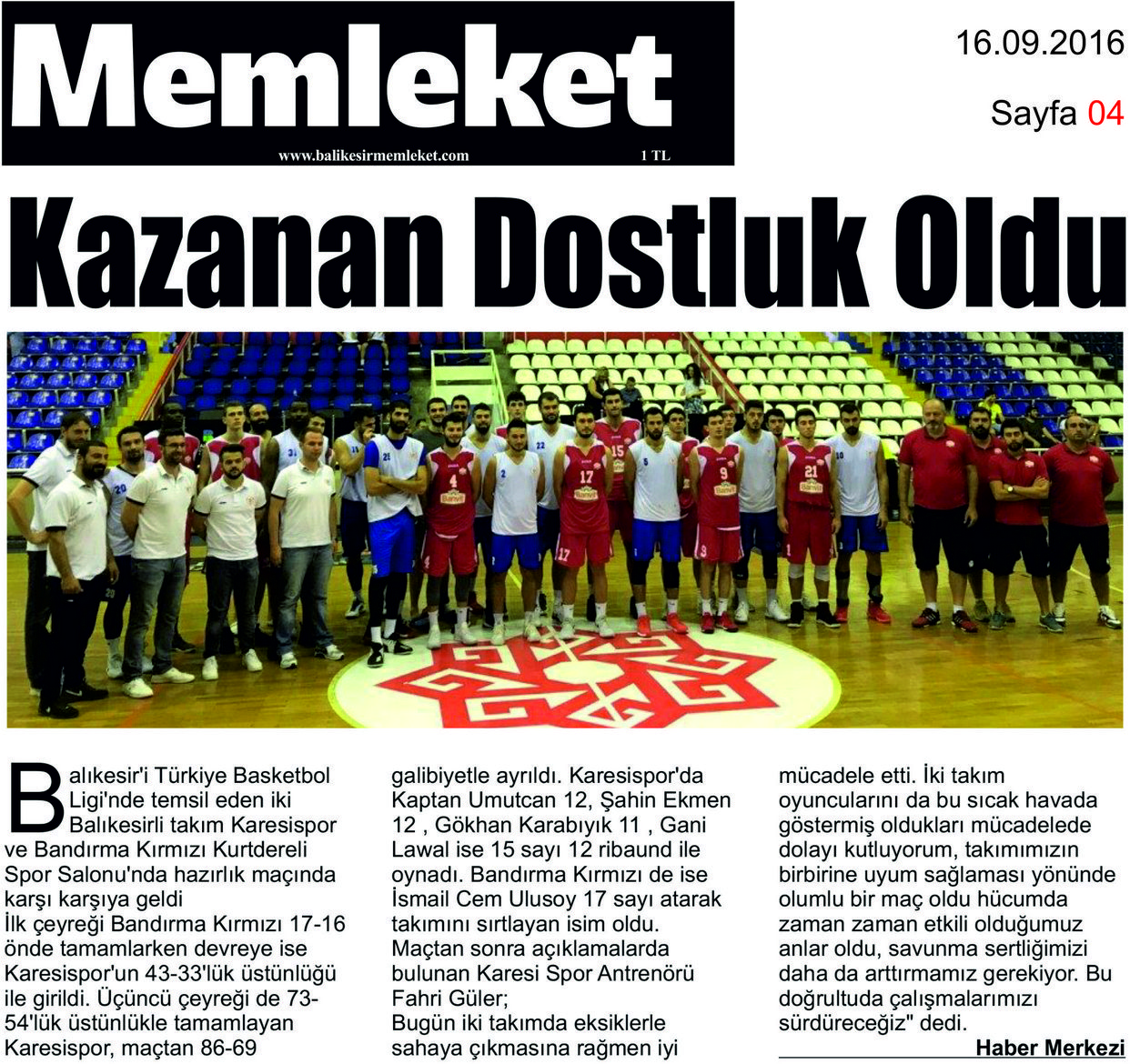 Memleket
www.balikesirmemleket.com 1 TL

16.09.2016
Sayfa 04

Kazanan Dostluk Oldu

Balıkesir'i Türkiye Basketbol Ligi'nde temsil eden iki Balıkesirli takım Karesispor ve Bandırma Kırmızı Kurtdereli Spor Salonu'nda hazırlık maçında karşı karşıya geldi
İlk çeyreği Bandırma Kırmızı 17-16 önde tamamlarken devreye ise Karesispor'un 43-33'lük üstünlüğü ile girildi. Üçüncü çeyreği de 73-54'lük üstünlükle tamamlayan Karesispor, maçtan 86-69 galibiyetle ayrıldı. Karesispor'da Kaptan Umutcan 12, Şahin Ekmen 12 , Gökhan Karabıyık 11 , Gani Lawal ise 15 sayı 12 ribaund ile oynadı. Bandırma Kırmızı de ise İsmail Cem Ulusoy 17 sayı atarak takımını sırtlayan isim oldu.
Maçtan sonra açıklamalarda bulunan Karesi Spor Antrenörü Fahri Güler;
Bugün iki takımda eksiklerle sahaya çıkmasına rağmen iyi mücadele etti. İki takım oyuncularını da bu sıcak havada göstermiş oldukları mücadelede dolayı kutluyorum, takımımızın birbirine uyum sağlaması yönünde olumlu bir maç oldu hücumda zaman zaman etkili olduğumuz anlar oldu, savunma sertliğimizi daha da arttırmamız gerekiyor. Bu doğrultuda çalışmalarımızı sürdüreceğiz" dedi.
Haber Merkezi